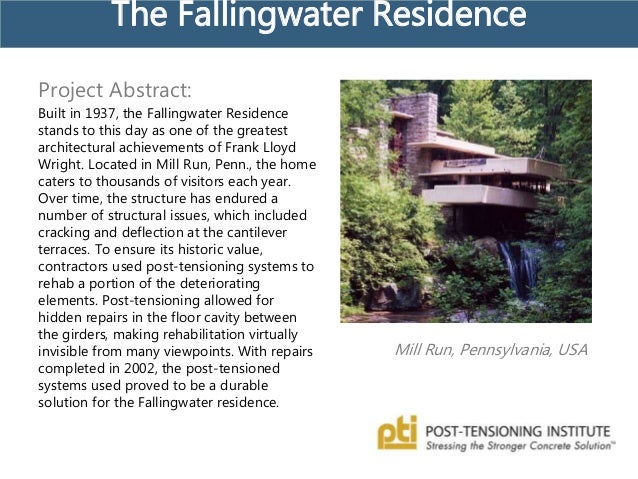 The Fallingwater Residence

Project Abstract:

Built in 1937, the Fallingwater Residence stands to this day as one of the greatest architectural achievements of Frank Lloyd Wright. Located in Mill Run, Penn., the home caters to thousands of visitors each year. Over time, the structure has endured a number of structural issues, which included cracking and deflection at the cantilever terraces. To ensure its historic value, contractors used post-tensioning systems to rehab a portion of the deteriorating elements. Post-tensioning allowed for hidden repairs in the floor cavity between the girders, making rehabilitation virtually invisible from many viewpoints. With repairs completed in 2002, the post-tensioned systems used proved to be a durable solution for the Fallingwater residence.

Mill Run, Pennsylvania, USA

pti POST-TENSIONING INSTITUTE
Stressing the Stronger Concrete Solution™